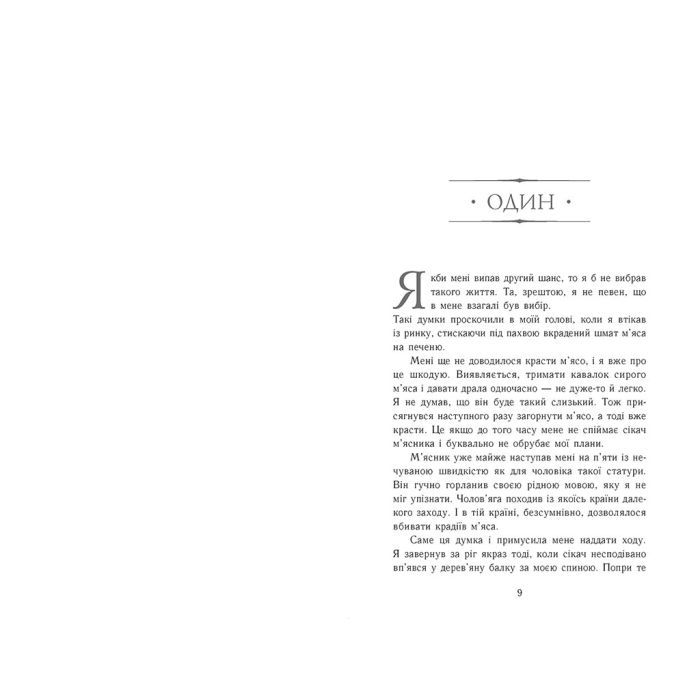 • ОДИН •

Якби мені випав другий шанс, то я б не вибрав такого життя. Та, зрештою, я не певен, що в мене взагалі був вибір.

Такі думки проскочили в моїй голові, коли я втікав із ринку, стискаючи під пахвою вкрадений шмат м'яса на печеню.

Мені ще не доводилося красти м'ясо, і я вже про це шкодую. Виявляється, тримати кавалок сирого м'яса і давати драла одночасно — не дуже-то й легко. Я не думав, що він буде такий слизький. Тож присягнувся наступного разу загорнути м'ясо, а тоді вже красти. Це якщо до того часу мене не спіймає сікач м'ясника і буквально не обрубає мої плани.

М'ясник уже майже наступав мені на п'яти із нечуваною швидкістю як для чоловіка такої статури. Він гучно горланив своєю рідною мовою, яку я не міг упізнати. Чолов'яга походив із якоїсь країни далекого заходу. І в тій країні, безсумнівно, дозволялося вбивати крадіїв м'яса.

Саме ця думка і примусила мене наддати ходу. Я завернув за ріг якраз тоді, коли сікач несподівано вп'явся у дерев'яну балку за моєю спиною. Попри те

9